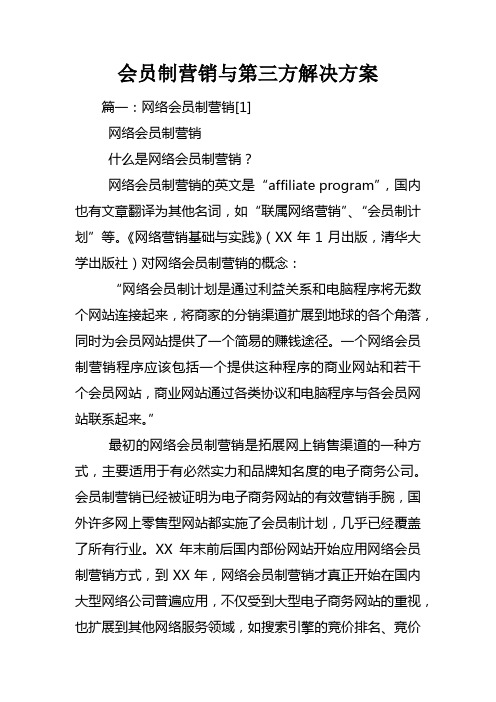 会员制营销与第三方解决方案

篇一：网络会员制营销[1]

网络会员制营销

什么是网络会员制营销？

网络会员制营销的英文是“affiliate program”，国内也有文章翻译为其他名词，如“联属网络营销”、“会员制计划”等。《网络营销基础与实践》（XX 年 1 月出版，清华大学出版社）对网络会员制营销的概念：

“网络会员制计划是通过利益关系和电脑程序将无数个网站连接起来，将商家的分销渠道扩展到地球的各个角落，同时为会员网站提供了一个简易的赚钱途径。一个网络会员制营销程序应该包括一个提供这种程序的商业网站和若干个会员网站，商业网站通过各类协议和电脑程序与各会员网站联系起来。”

最初的网络会员制营销是拓展网上销售渠道的一种方式，主要适用于有必然实力和品牌知名度的电子商务公司。会员制营销已经被证明为电子商务网站的有效营销手腕，国外许多网上零售型网站都实施了会员制计划，几乎已经覆盖了所有行业。XX 年末前后国内部份网站开始应用网络会员制营销方式，到 XX 年，网络会员制营销才真正开始在国内大型网络公司普遍应用，不仅受到大型电子商务网站的重视，也扩展到其他网络服务领域，如搜索引擎的竞价排名、竞价